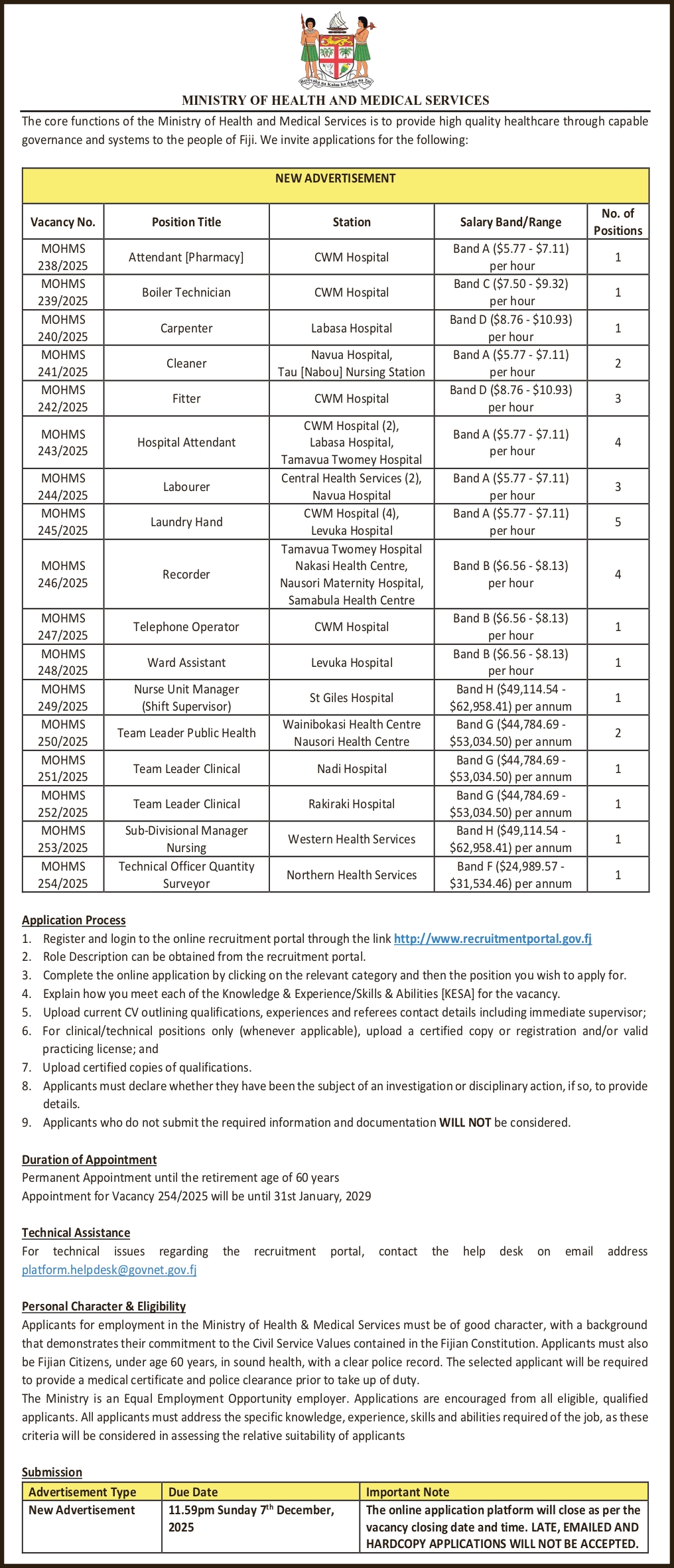 Rerevaka na Kalou ka doka na Tui

MINISTRY OF HEALTH AND MEDICAL SERVICES

The core functions of the Ministry of Health and Medical Services is to provide high quality healthcare through capable governance and systems to the people of Fiji. We invite applications for the following:

NEW ADVERTISEMENT

| Vacancy No. | Position Title | Station | Salary Band/Range | No. of Positions |
|---|---|---|---|---|
| MOHMS 238/2025 | Attendant [Pharmacy] | CWM Hospital | Band A (\$5.77 - \$7.11) per hour | 1 |
| MOHMS 239/2025 | Boiler Technician | CWM Hospital | Band C (\$7.50 - \$9.32) per hour | 1 |
| MOHMS 240/2025 | Carpenter | Labasa Hospital | Band D (\$8.76 - \$10.93) per hour | 1 |
| MOHMS 241/2025 | Cleaner | Navua Hospital, Tau [Nabou] Nursing Station | Band A (\$5.77 - \$7.11) per hour | 2 |
| MOHMS 242/2025 | Fitter | CWM Hospital | Band D (\$8.76 - \$10.93) per hour | 3 |
| MOHMS 243/2025 | Hospital Attendant | CWM Hospital (2), Labasa Hospital, Tamavua Twomey Hospital | Band A (\$5.77 - \$7.11) per hour | 4 |
| MOHMS 244/2025 | Labourer | Central Health Services (2), Navua Hospital | Band A (\$5.77 - \$7.11) per hour | 3 |
| MOHMS 245/2025 | Laundry Hand | CWM Hospital (4), Levuka Hospital | Band A (\$5.77 - \$7.11) per hour | 5 |
| MOHMS 246/2025 | Recorder | Tamavua Twomey Hospital Nakasi Health Centre, Nausori Maternity Hospital, Samabula Health Centre | Band B (\$6.56 - \$8.13) per hour | 4 |
| MOHMS 247/2025 | Telephone Operator | CWM Hospital | Band B (\$6.56 - \$8.13) per hour | 1 |
| MOHMS 248/2025 | Ward Assistant | Levuka Hospital | Band B (\$6.56 - \$8.13) per hour | 1 |
| MOHMS 249/2025 | Nurse Unit Manager (Shift Supervisor) | St Giles Hospital | Band H (\$49,114.54 - \$62,958.41) per annum | 1 |
| MOHMS 250/2025 | Team Leader Public Health | Wainibokasi Health Centre Nausori Health Centre | Band G (\$44,784.69 - \$53,034.50) per annum | 2 |
| MOHMS 251/2025 | Team Leader Clinical | Nadi Hospital | Band G (\$44,784.69 - \$53,034.50) per annum | 1 |
| MOHMS 252/2025 | Team Leader Clinical | Rakiraki Hospital | Band G (\$44,784.69 - \$53,034.50) per annum | 1 |
| MOHMS 253/2025 | Sub-Divisional Manager Nursing | Western Health Services | Band H (\$49,114.54 - \$62,958.41) per annum | 1 |
| MOHMS 254/2025 | Technical Officer Quantity Surveyor | Northern Health Services | Band F (\$24,989.57 - \$31,534.46) per annum | 1 |

Application Process
1. Register and login to the online recruitment portal through the link http://www.recruitmentportal.gov.fj
2. Role Description can be obtained from the recruitment portal.
3. Complete the online application by clicking on the relevant category and then the position you wish to apply for.
4. Explain how you meet each of the Knowledge & Experience/Skills & Abilities [KESA] for the vacancy.
5. Upload current CV outlining qualifications, experiences and referees contact details including immediate supervisor;
6. For clinical/technical positions only (whenever applicable), upload a certified copy or registration and/or valid practicing license; and
7. Upload certified copies of qualifications.
8. Applicants must declare whether they have been the subject of an investigation or disciplinary action, if so, to provide details.
9. Applicants who do not submit the required information and documentation WILL NOT be considered.

Duration of Appointment
Permanent Appointment until the retirement age of 60 years
Appointment for Vacancy 254/2025 will be until 31st January, 2029

Technical Assistance
For technical issues regarding the recruitment portal, contact the help desk on email address platform.helpdesk@govnet.gov.fj

Personal Character & Eligibility
Applicants for employment in the Ministry of Health & Medical Services must be of good character, with a background that demonstrates their commitment to the Civil Service Values contained in the Fijian Constitution. Applicants must also be Fijian Citizens, under age 60 years, in sound health, with a clear police record. The selected applicant will be required to provide a medical certificate and police clearance prior to take up of duty.
The Ministry is an Equal Employment Opportunity employer. Applications are encouraged from all eligible, qualified applicants. All applicants must address the specific knowledge, experience, skills and abilities required of the job, as these criteria will be considered in assessing the relative suitability of applicants

Submission

| Advertisement Type | Due Date | Important Note |
|---|---|---|
| New Advertisement | 11.59pm Sunday 7$^{th}$ December, 2025 | The online application platform will close as per the vacancy closing date and time. LATE, EMAILED AND HARDCOPY APPLICATIONS WILL NOT BE ACCEPTED. |